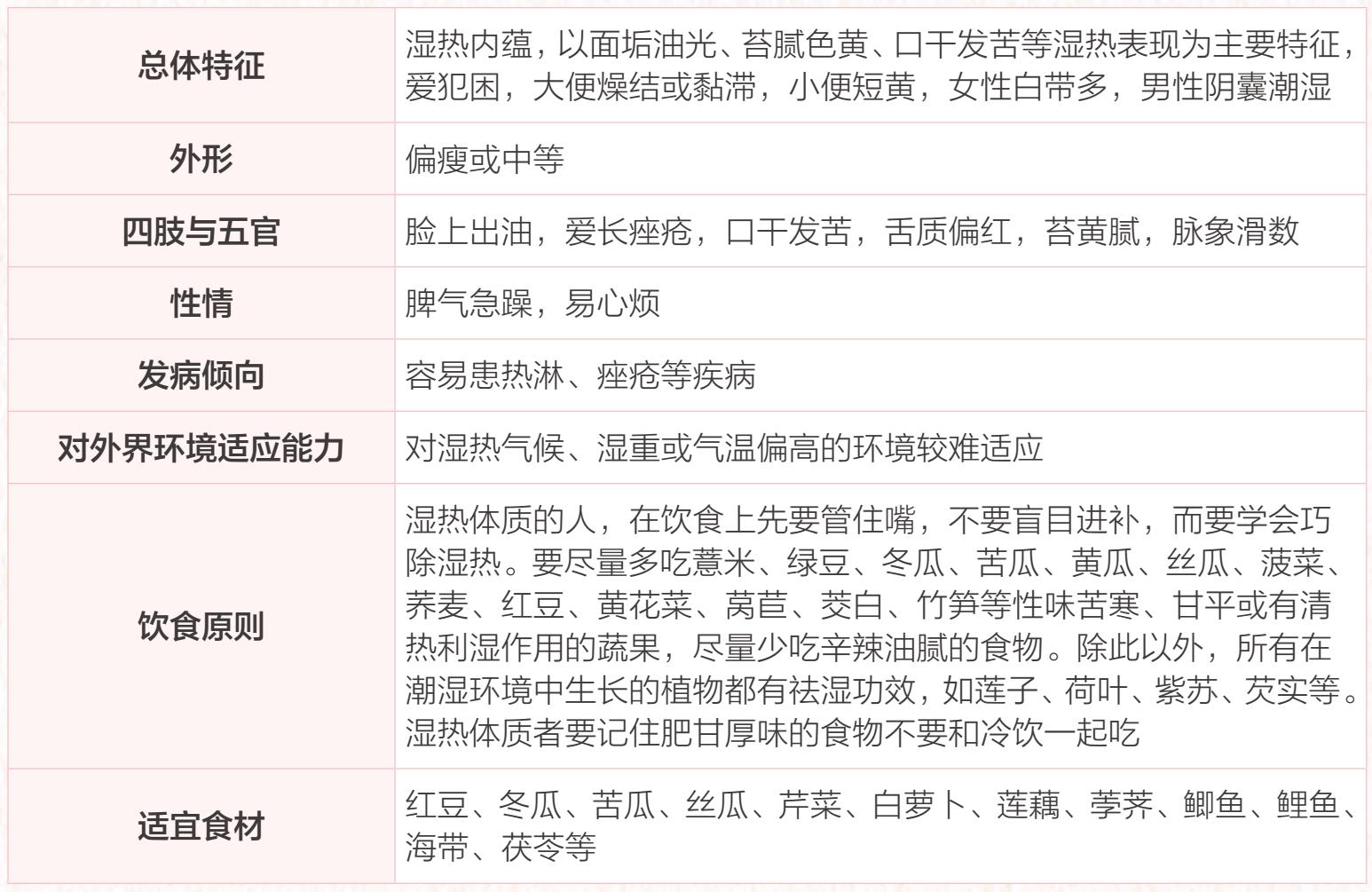 | 总体特征 | 湿热内蕴，以面垢油光、苔腻色黄、口干发苦等湿热表现为主要特征，爱犯困，大便燥结或黏滞，小便短黄，女性白带多，男性阴囊潮湿 |
|---|---|
| 外形 | 偏瘦或中等 |
| 四肢与五官 | 脸上出油，爱长痤疮，口干发苦，舌质偏红，苔黄腻，脉象滑数 |
| 性情 | 脾气急躁，易心烦 |
| 发病倾向 | 容易患热淋、痤疮等疾病 |
| 对外界环境适应能力 | 对湿热气候、湿重或气温偏高的环境较难适应 |
| 饮食原则 | 湿热体质的人，在饮食上先要管住嘴，不要盲目进补，而要学会巧除湿热。要尽量多吃薏米、绿豆、冬瓜、苦瓜、黄瓜、丝瓜、菠菜、荞麦、红豆、黄花菜、莴苣、茭白、竹笋等性味苦寒、甘平或有清热利湿作用的蔬果，尽量少吃辛辣油腻的食物。除此以外，所有在潮湿环境中生长的植物都有祛湿功效，如莲子、荷叶、紫苏、芡实等。湿热体质者要记住肥甘厚味的食物不要和冷饮一起吃 |
| 适宜食材 | 红豆、冬瓜、苦瓜、丝瓜、芹菜、白萝卜、莲藕、荸荠、鲫鱼、鲤鱼、海带、茯苓等 |